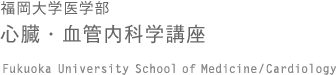 福岡大学医学部
心臓・血管内科学講座

Fukuoka University School of Medicine/Cardiology